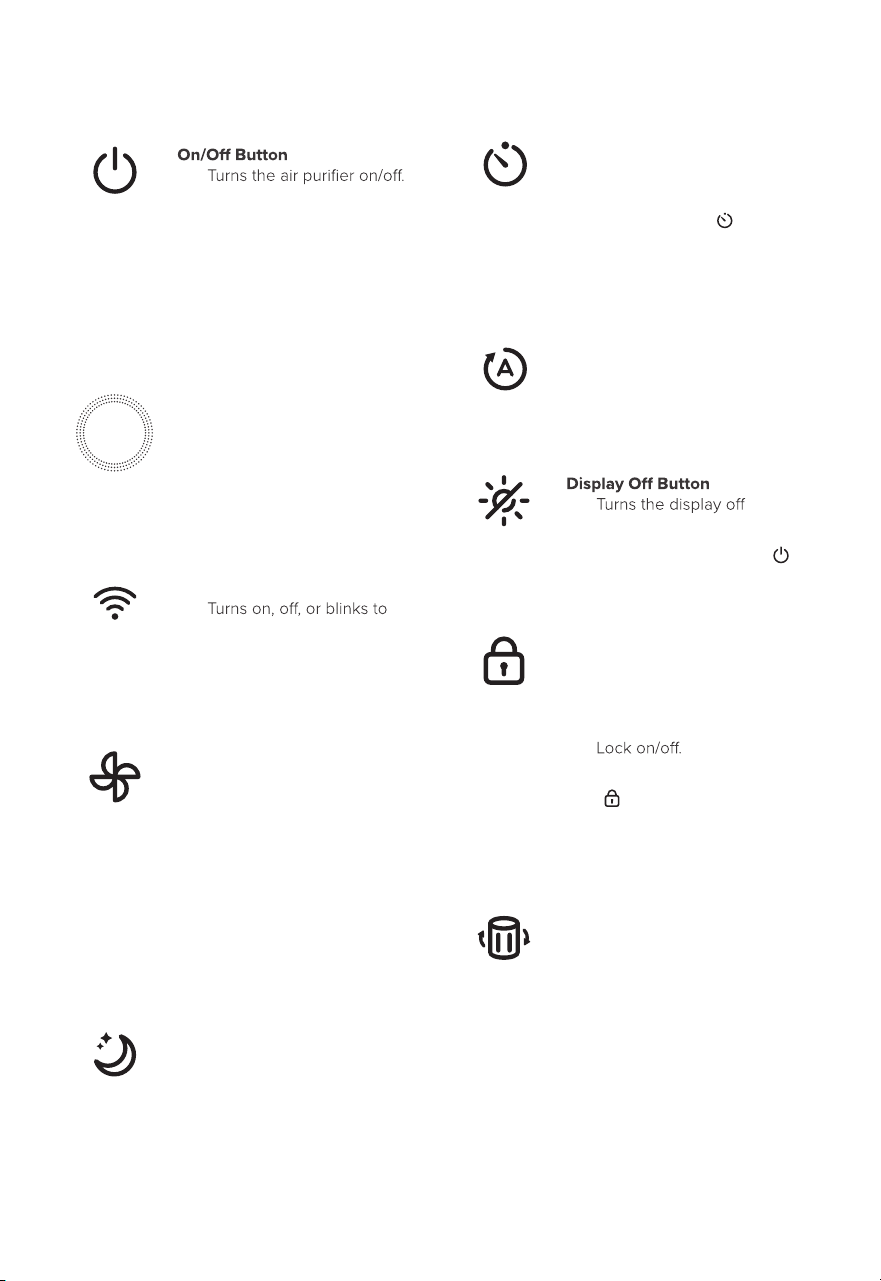 On/Off Button
Turns the air purifier on/off.

Turns on, off, or blinks to

Display Off Button
Turns the display off

Lock on/off.